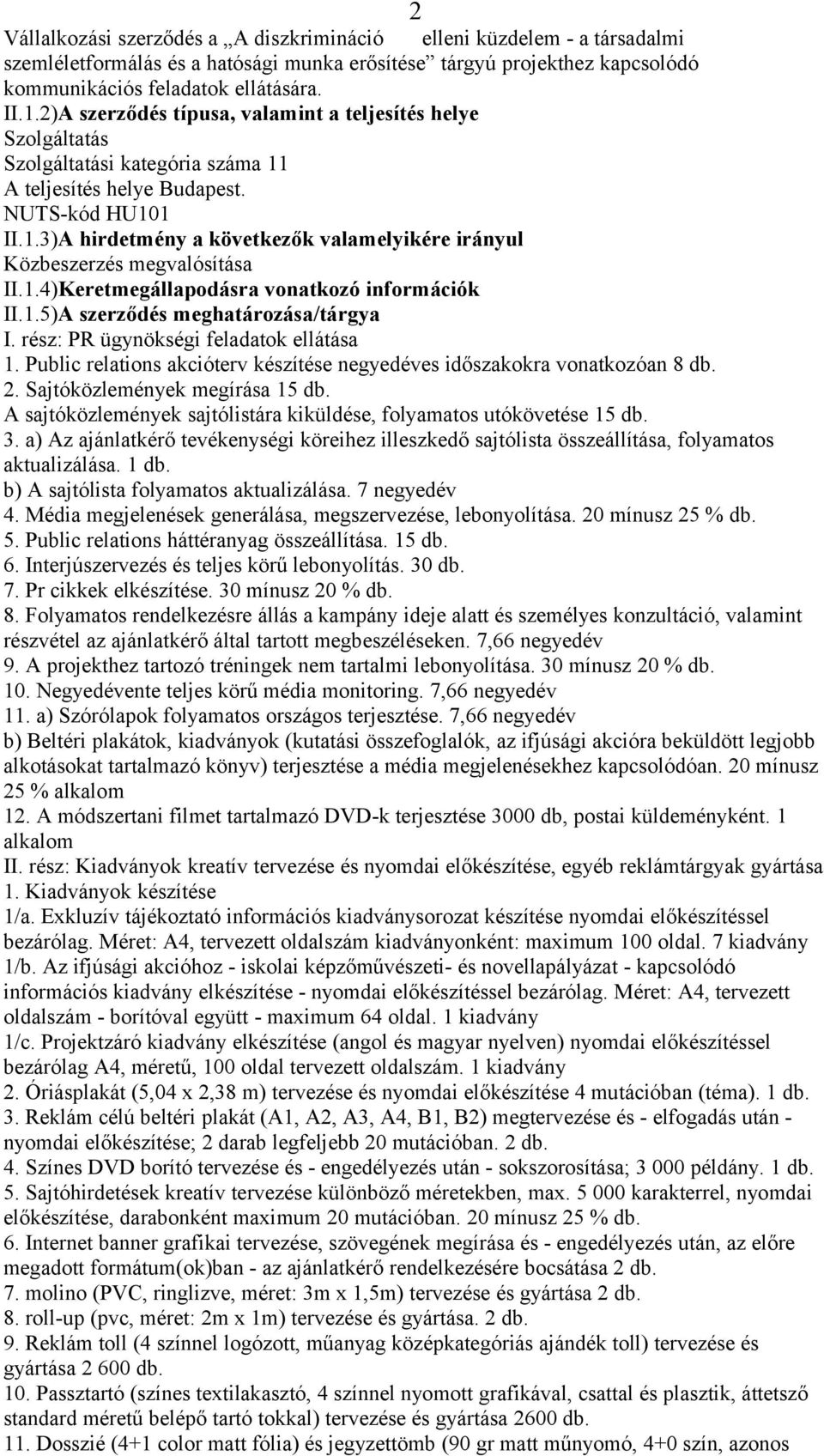 2

Vállalkozási szerződés a „A diszkrimináció elleni küzdelem - a társadalmi szemléletformálás és a hatósági munka erősítése” tárgyú projekthez kapcsolódó kommunikációs feladatok ellátására.
II.1.2)A szerződés típusa, valamint a teljesítés helye
Szolgáltatás
Szolgáltatási kategória száma 11
A teljesítés helye Budapest.
NUTS-kód HU101
II.1.3)A hirdetmény a következők valamelyikére irányul
Közbeszerzés megvalósítása
II.1.4)Keretmegállapodásra vonatkozó információk
II.1.5)A szerződés meghatározása/tárgya
I. rész: PR ügynökségi feladatok ellátása
1. Public relations akcióterv készítése negyedéves időszakokra vonatkozóan 8 db.
2. Sajtóközlemények megírása 15 db.
A sajtóközlemények sajtólistára kiküldése, folyamatos utókövetése 15 db.
3. a) Az ajánlatkérő tevékenységi köreihez illeszkedő sajtólista összeállítása, folyamatos aktualizálása. 1 db.
b) A sajtólista folyamatos aktualizálása. 7 negyedév
4. Média megjelenések generálása, megszervezése, lebonyolítása. 20 mínusz 25 % db.
5. Public relations háttéranyag összeállítása. 15 db.
6. Interjúszervezés és teljes körű lebonyolítás. 30 db.
7. Pr cikkek elkészítése. 30 mínusz 20 % db.
8. Folyamatos rendelkezésre állás a kampány ideje alatt és személyes konzultáció, valamint részvétel az ajánlatkérő által tartott megbeszéléseken. 7,66 negyedév
9. A projekthez tartozó tréningek nem tartalmi lebonyolítása. 30 mínusz 20 % db.
10. Negyedévente teljes körű média monitoring. 7,66 negyedév
11. a) Szórólapok folyamatos országos terjesztése. 7,66 negyedév
b) Beltéri plakátok, kiadványok (kutatási összefoglalók, az ifjúsági akcióra beküldött legjobb alkotásokat tartalmazó könyv) terjesztése a média megjelenésekhez kapcsolódóan. 20 mínusz 25 % alkalom
12. A módszertani filmet tartalmazó DVD-k terjesztése 3000 db, postai küldeményként. 1 alkalom
II. rész: Kiadványok kreatív tervezése és nyomdai előkészítése, egyéb reklámtárgyak gyártása
1. Kiadványok készítése
1/a. Exkluzív tájékoztató információs kiadványsorozat készítése nyomdai előkészítéssel bezárólag. Méret: A4, tervezett oldalszám kiadványonként: maximum 100 oldal. 7 kiadvány
1/b. Az ifjúsági akcióhoz - iskolai képzőművészeti- és novellapályázat - kapcsolódó információs kiadvány elkészítése - nyomdai előkészítéssel bezárólag. Méret: A4, tervezett oldalszám - borítóval együtt - maximum 64 oldal. 1 kiadvány
1/c. Projektzáró kiadvány elkészítése (angol és magyar nyelven) nyomdai előkészítéssel bezárólag A4, méretű, 100 oldal tervezett oldalszám. 1 kiadvány
2. Óriásplakát (5,04 x 2,38 m) tervezése és nyomdai előkészítése 4 mutációban (téma). 1 db.
3. Reklám célú beltéri plakát (A1, A2, A3, A4, B1, B2) megtervezése és - elfogadás után - nyomdai előkészítése; 2 darab legfeljebb 20 mutációban. 2 db.
4. Színes DVD borító tervezése és - engedélyezés után - sokszorosítása; 3 000 példány. 1 db.
5. Sajtóhirdetések kreatív tervezése különböző méretekben, max. 5 000 karakterrel, nyomdai előkészítése, darabonként maximum 20 mutációban. 20 mínusz 25 % db.
6. Internet banner grafikai tervezése, szövegének megírása és - engedélyezés után, az előre megadott formátum(ok)ban - az ajánlatkérő rendelkezésére bocsátása 2 db.
7. molino (PVC, ringlizve, méret: 3m x 1,5m) tervezése és gyártása 2 db.
8. roll-up (pvc, méret: 2m x 1m) tervezése és gyártása. 2 db.
9. Reklám toll (4 színnel logózott, műanyag középkategóriás ajándék toll) tervezése és gyártása 2 600 db.
10. Passztartó (színes textilakasztó, 4 színnel nyomott grafikával, csattal és plasztik, áttetsző standard méretű belépő tartó tokkal) tervezése és gyártása 2600 db.
11. Dosszié (4+1 color matt fólia) és jegyzettömb (90 gr matt műnyomó, 4+0 szín, azonos